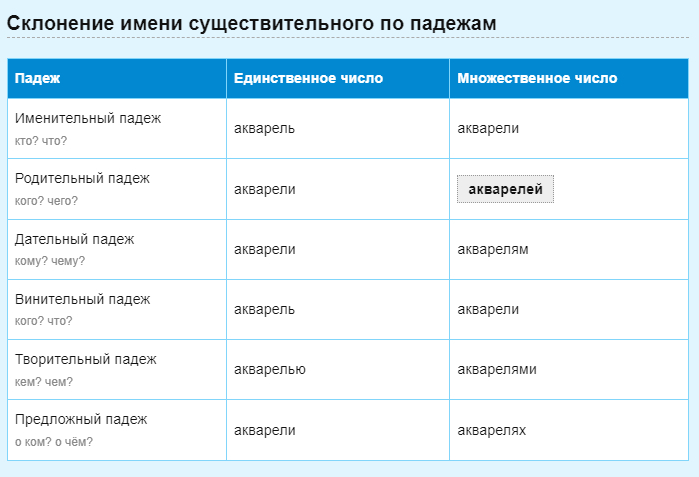 Склонение имени существительного по падежам

| Падеж | Единственное число | Множественное число |
|---|---|---|
| Именительный падеж кто? что? | акварель | акварели |
| Родительный падеж кого? чего? | акварели | акварелей |
| Дательный падеж кому? чему? | акварели | акварелям |
| Винительный падеж кого? что? | акварель | акварели |
| Творительный падеж кем? чем? | акварелью | акварелями |
| Предложный падеж о ком? о чём? | акварели | акварелях |